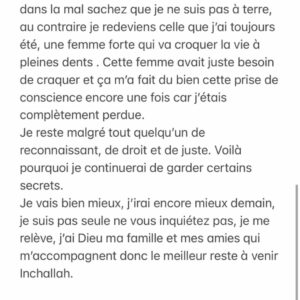 dans la mal sachez que je ne suis pas à terre, au contraire je redeviens celle que j'ai toujours été, une femme forte qui va croquer la vie à pleines dents . Cette femme avait juste besoin de craquer et ça m'a fait du bien cette prise de conscience encore une fois car j'étais complètement perdue.
Je reste malgré tout quelqu'un de reconnaissant, de droit et de juste. Voilà pourquoi je continuerai de garder certains secrets.
Je vais bien mieux, j'irai encore mieux demain, je suis pas seule ne vous inquiétez pas, je me relève, j'ai Dieu ma famille et mes amies qui m'accompagnent donc le meilleur reste à venir Inchallah.